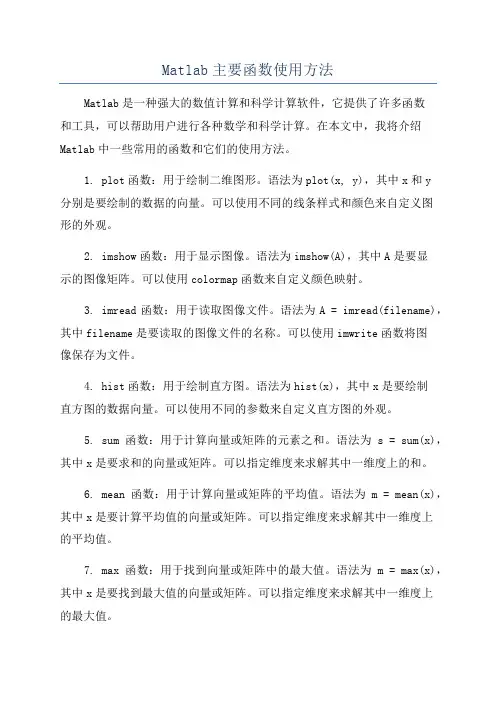 Matlab 主要函数使用方法

Matlab 是一种强大的数值计算和科学计算软件，它提供了许多函数和工具，可以帮助用户进行各种数学和科学计算。在本文中，我将介绍 Matlab 中一些常用的函数和它们的使用方法。

1. plot 函数：用于绘制二维图形。语法为 plot(x, y)，其中 x 和 y 分别是要绘制的数据的向量。可以使用不同的线条样式和颜色来自定义图形的外观。

2. imshow 函数：用于显示图像。语法为 imshow(A)，其中 A 是要显示的图像矩阵。可以使用 colormap 函数来自定义颜色映射。

3. imread 函数：用于读取图像文件。语法为 A = imread(filename)，其中 filename 是要读取的图像文件的名称。可以使用 imwrite 函数将图像保存为文件。

4. hist 函数：用于绘制直方图。语法为 hist(x)，其中 x 是要绘制直方图的数据向量。可以使用不同的参数来自定义直方图的外观。

5. sum 函数：用于计算向量或矩阵的元素之和。语法为 s = sum(x)，其中 x 是要求和的向量或矩阵。可以指定维度来求解其中一维度上的和。

6. mean 函数：用于计算向量或矩阵的平均值。语法为 m = mean(x)，其中 x 是要计算平均值的向量或矩阵。可以指定维度来求解其中一维度上的平均值。

7. max 函数：用于找到向量或矩阵中的最大值。语法为 m = max(x)，其中 x 是要找到最大值的向量或矩阵。可以指定维度来求解其中一维度上的最大值。